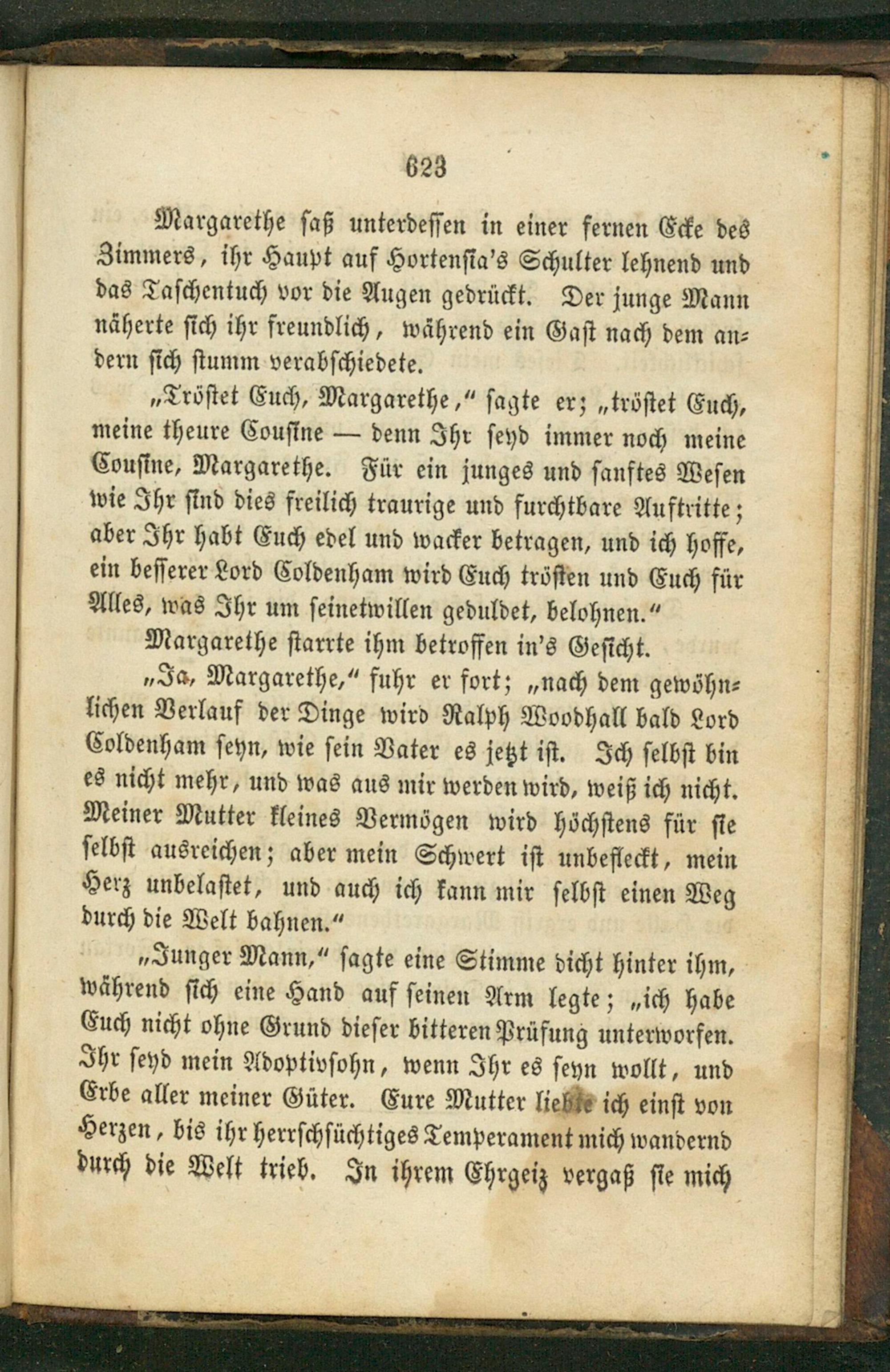 623

Margarethe saß unterdessen in einer fernen Ecke des Zimmers, ihr Haupt auf Hortensia's Schulter lehnend und das Taschentuch vor die Augen gedrückt. Der junge Mann näherte sich ihr freundlich, während ein Gast nach dem andern sich stumm verabschiedete.

„Tröstet Euch, Margarethe," sagte er; „tröstet Euch, meine theure Cousine — denn Ihr seyd immer noch meine Cousine, Margarethe. Für ein junges und sanftes Wesen wie Ihr sind dies freilich traurige und furchtbare Auftritte; aber Ihr habt Euch edel und wacker betragen, und ich hoffe, ein besserer Lord Coldenham wird Euch trösten und Euch für Alles, was Ihr um seinetwillen geduldet, belohnen."

Margarethe starrte ihm betroffen in's Gesicht.

„Ja, Margarethe," fuhr er fort; „nach dem gewöhnlichen Verlauf der Dinge wird Ralph Woodhall bald Lord Coldenham seyn, wie sein Vater es jetzt ist. Ich selbst bin es nicht mehr, und was aus mir werden wird, weiß ich nicht. Meiner Mutter kleines Vermögen wird höchstens für sie selbst ausreichen; aber mein Schwert ist unbefleckt, mein Herz unbelastet, und auch ich kann mir selbst einen Weg durch die Welt bahnen."

„Junger Mann," sagte eine Stimme dicht hinter ihm, während sich eine Hand auf seinen Arm legte; „ich habe Euch nicht ohne Grund dieser bitteren Prüfung unterworfen. Ihr seyd mein Adoptivsohn, wenn Ihr es seyn wollt, und Erbe aller meiner Güter. Eure Mutter liebte ich einst von Herzen, bis ihr herrschsüchtiges Temperament mich wandernd durch die Welt trieb. In ihrem Ehrgeiz vergaß sie mich